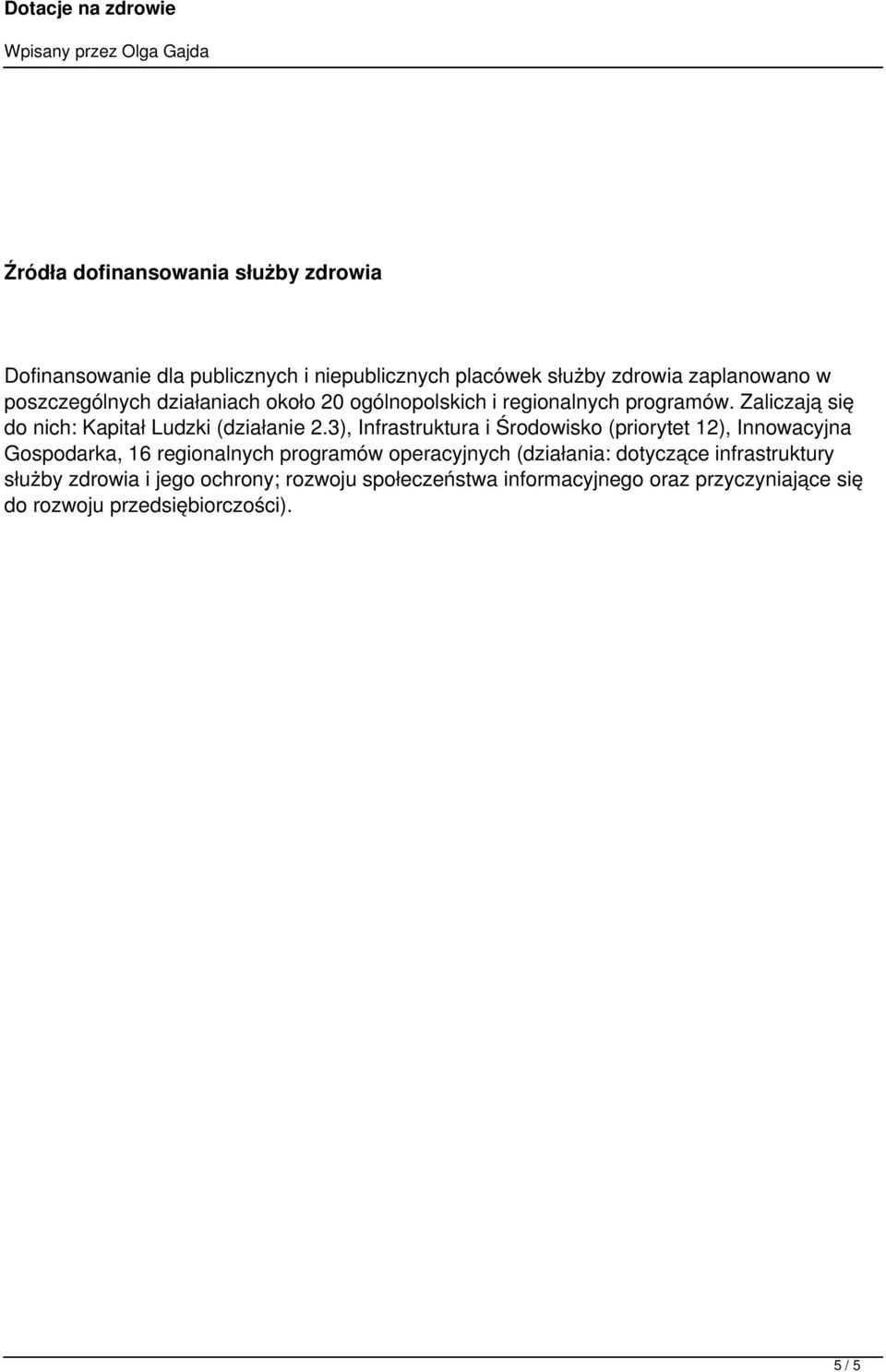 Dotacje na zdrowie

Wpisany przez Olga Gajda

Źródła dofinansowania służby zdrowia

Dofinansowanie dla publicznych i niepublicznych placówek służby zdrowia zaplanowano w poszczególnych działaniach około 20 ogólnopolskich i regionalnych programów. Zaliczają się do nich: Kapitał Ludzki (działanie 2.3), Infrastruktura i Środowisko (priorytet 12), Innowacyjna Gospodarka, 16 regionalnych programów operacyjnych (działania: dotyczące infrastruktury służby zdrowia i jego ochrony; rozwoju społeczeństwa informacyjnego oraz przyczyniające się do rozwoju przedsiębiorczości).

5 / 5